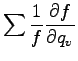 $\sum \frac{1}{f} \frac{\partial f}{\partial q_v}$